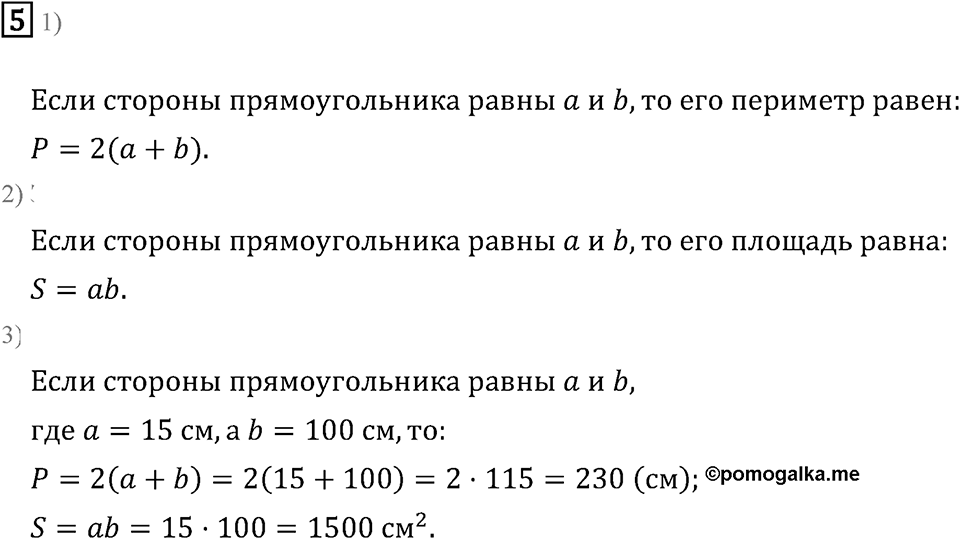 5 1)

Если стороны прямоугольника равны $a$ и $b$, то его периметр равен: $P = 2(a + b)$.

2)

Если стороны прямоугольника равны $a$ и $b$, то его площадь равна: $S = ab$.

3)

Если стороны прямоугольника равны $a$ и $b$, где $a = 15$ см, а $b = 100$ см, то:

$P = 2(a + b) = 2(15 + 100) = 2 \cdot 115 = 230$ (см); ©pomogalka.me

$S = ab = 15 \cdot 100 = 1500$ см$^2$.